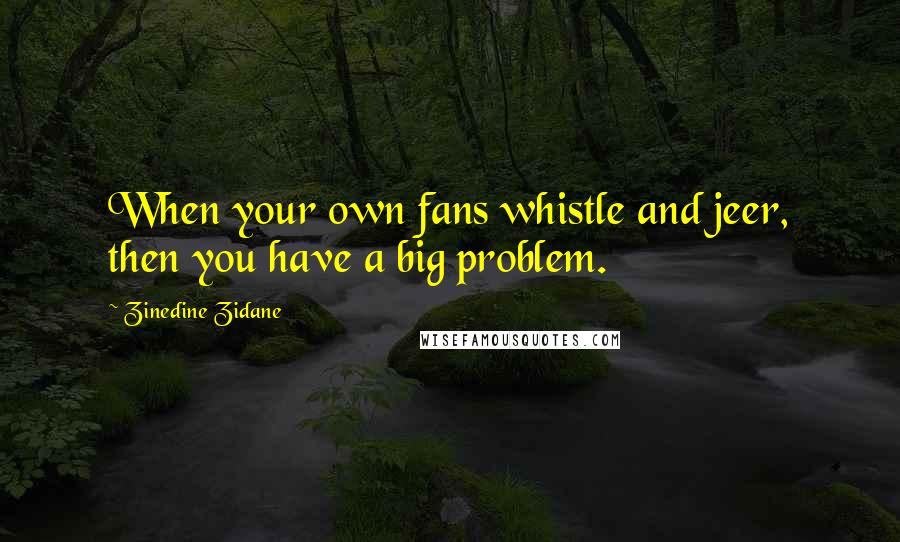 When your own fans whistle and jeer, then you have a big problem.

~ Zinedine Zidane

WISEFAMOUSQUOTES.COM